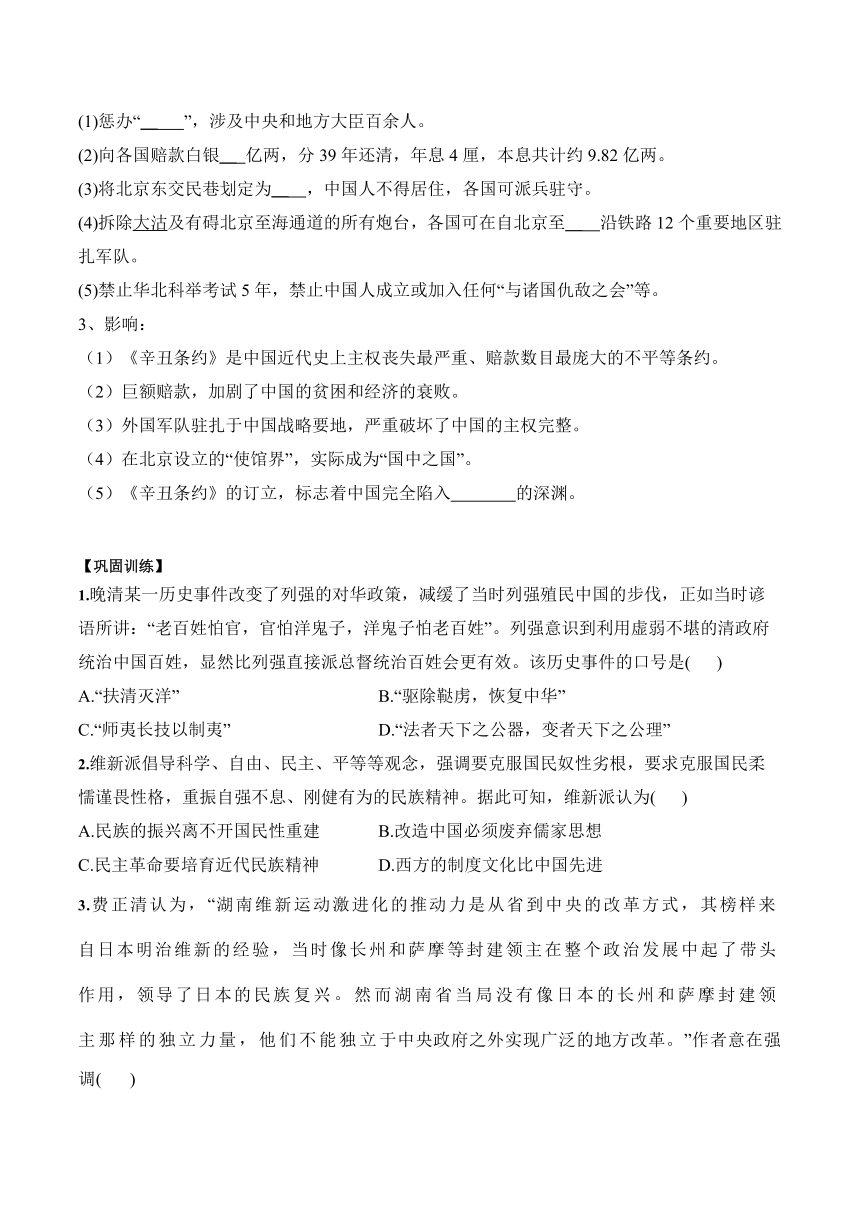 (1)惩办“_____”，涉及中央和地方大臣百余人。

(2)向各国赔款白银___亿两，分 39 年还清，年息 4 厘，本息共计约 9.82 亿两。

(3)将北京东交民巷划定为____，中国人不得居住，各国可派兵驻守。

(4)拆除大沽及有碍北京至海通道的所有炮台，各国可在自北京至____沿铁路 12 个重要地区驻扎军队。

(5)禁止华北科举考试 5 年，禁止中国人成立或加入任何“与诸国仇敌之会”等。

3、影响：

（1）《辛丑条约》是中国近代史上主权丧失最严重、赔款数目最庞大的不平等条约。

（2）巨额赔款，加剧了中国的贫困和经济的衰败。

（3）外国军队驻扎于中国战略要地，严重破坏了中国的主权完整。

（4）在北京设立的“使馆界”，实际成为“国中之国”。

（5）《辛丑条约》的订立，标志着中国完全陷入________的深渊。

【巩固训练】

1.晚清某一历史事件改变了列强的对华政策，减缓了当时列强殖民中国的步伐，正如当时谚语所讲：“老百姓怕官，官怕洋鬼子，洋鬼子怕老百姓”。列强意识到利用虚弱不堪的清政府统治中国百姓，显然比列强直接派总督统治百姓会更有效。该历史事件的口号是(　　)

A.“扶清灭洋”

B.“驱除鞑虏，恢复中华”

C.“师夷长技以制夷”

D.“法者天下之公器，变者天下之公理”

2.维新派倡导科学、自由、民主、平等等观念，强调要克服国民奴性劣根，要求克服国民柔懦谨畏性格，重振自强不息、刚健有为的民族精神。据此可知，维新派认为(　　)

A.民族的振兴离不开国民性重建

B.改造中国必须废弃儒家思想

C.民主革命要培育近代民族精神

D.西方的制度文化比中国先进

3.费正清认为，“湖南维新运动激进化的推动力是从省到中央的改革方式，其榜样来自日本明治维新的经验，当时像长州和萨摩等封建领主在整个政治发展中起了带头作用，领导了日本的民族复兴。然而湖南省当局没有像日本的长州和萨摩封建领主那样的独立力量，他们不能独立于中央政府之外实现广泛的地方改革。”作者意在强调(　　)